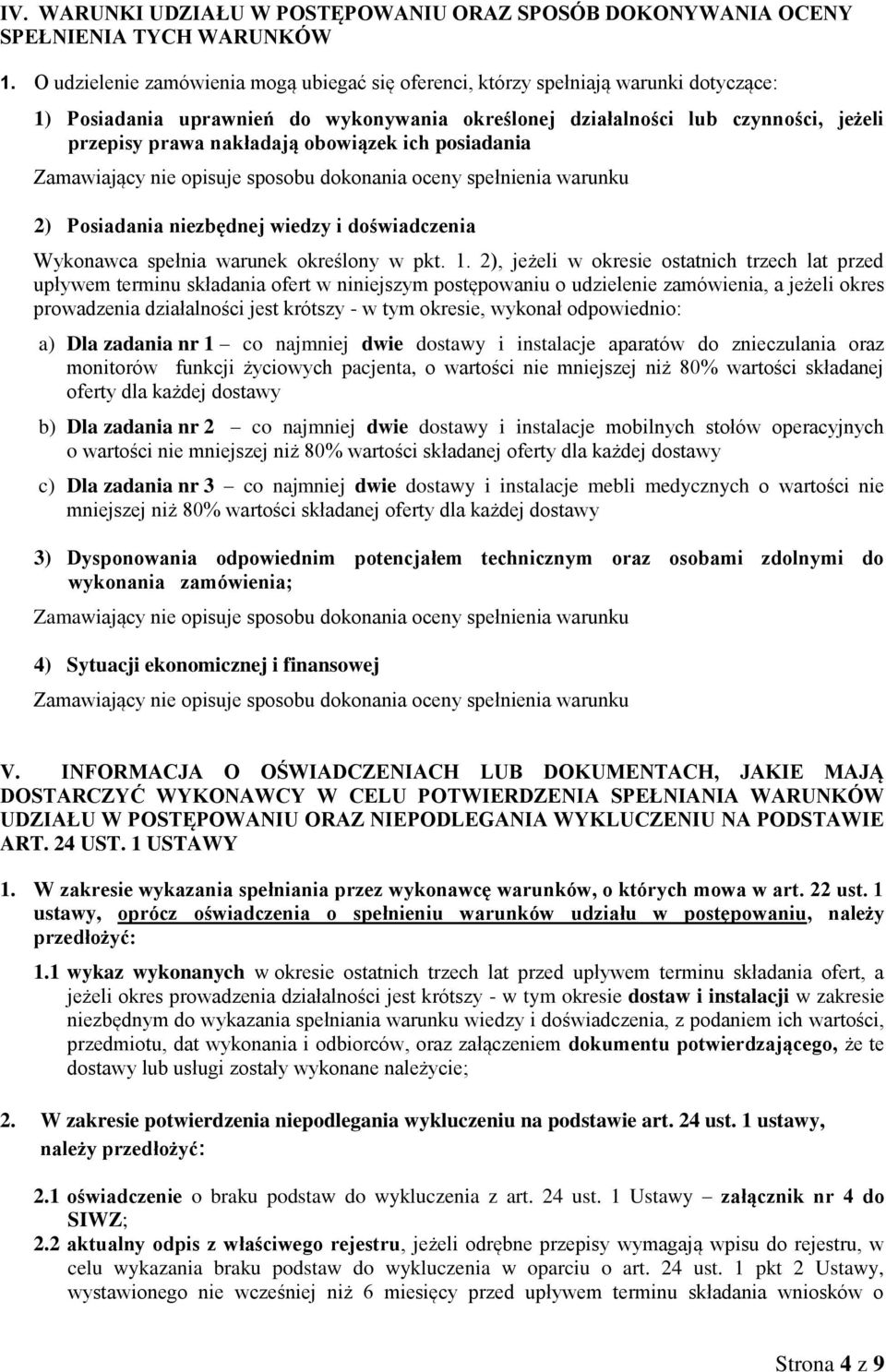 IV. WARUNKI UDZIAŁU W POSTĘPOWANIU ORAZ SPOSÓB DOKONYWANIA OCENY SPEŁNIENIA TYCH WARUNKÓW

1. O udzielenie zamówienia mogą ubiegać się oferenci, którzy spełniają warunki dotyczące:

1) Posiadania uprawnień do wykonywania określonej działalności lub czynności, jeżeli przepisy prawa nakładają obowiązek ich posiadania

Zamawiający nie opisuje sposobu dokonania oceny spełnienia warunku

2) Posiadania niezbędnej wiedzy i doświadczenia

Wykonawca spełnia warunek określony w pkt. 1. 2), jeżeli w okresie ostatnich trzech lat przed upływem terminu składania ofert w niniejszym postępowaniu o udzielenie zamówienia, a jeżeli okres prowadzenia działalności jest krótszy - w tym okresie, wykonał odpowiednio:

a) Dla zadania nr 1 – co najmniej dwie dostawy i instalacje aparatów do znieczulania oraz monitorów funkcji życiowych pacjenta, o wartości nie mniejszej niż 80% wartości składanej oferty dla każdej dostawy

b) Dla zadania nr 2 – co najmniej dwie dostawy i instalacje mobilnych stołów operacyjnych o wartości nie mniejszej niż 80% wartości składanej oferty dla każdej dostawy

c) Dla zadania nr 3 – co najmniej dwie dostawy i instalacje mebli medycznych o wartości nie mniejszej niż 80% wartości składanej oferty dla każdej dostawy

3) Dysponowania odpowiednim potencjałem technicznym oraz osobami zdolnymi do wykonania zamówienia;

Zamawiający nie opisuje sposobu dokonania oceny spełnienia warunku

4) Sytuacji ekonomicznej i finansowej

Zamawiający nie opisuje sposobu dokonania oceny spełnienia warunku

V. INFORMACJA O OŚWIADCZENIACH LUB DOKUMENTACH, JAKIE MAJĄ DOSTARCZYĆ WYKONAWCY W CELU POTWIERDZENIA SPEŁNIANIA WARUNKÓW UDZIAŁU W POSTĘPOWANIU ORAZ NIEPODLEGANIA WYKLUCZENIU NA PODSTAWIE ART. 24 UST. 1 USTAWY

1. W zakresie wykazania spełniania przez wykonawcę warunków, o których mowa w art. 22 ust. 1 ustawy, oprócz oświadczenia o spełnieniu warunków udziału w postępowaniu, należy przedłożyć:

1.1 wykaz wykonanych w okresie ostatnich trzech lat przed upływem terminu składania ofert, a jeżeli okres prowadzenia działalności jest krótszy - w tym okresie dostaw i instalacji w zakresie niezbędnym do wykazania spełniania warunku wiedzy i doświadczenia, z podaniem ich wartości, przedmiotu, dat wykonania i odbiorców, oraz załączeniem dokumentu potwierdzającego, że te dostawy lub usługi zostały wykonane należycie;

2. W zakresie potwierdzenia niepodlegania wykluczeniu na podstawie art. 24 ust. 1 ustawy, należy przedłożyć:

2.1 oświadczenie o braku podstaw do wykluczenia z art. 24 ust. 1 Ustawy – załącznik nr 4 do SIWZ;

2.2 aktualny odpis z właściwego rejestru, jeżeli odrębne przepisy wymagają wpisu do rejestru, w celu wykazania braku podstaw do wykluczenia w oparciu o art. 24 ust. 1 pkt 2 Ustawy, wystawionego nie wcześniej niż 6 miesięcy przed upływem terminu składania wniosków o

Strona 4 z 9